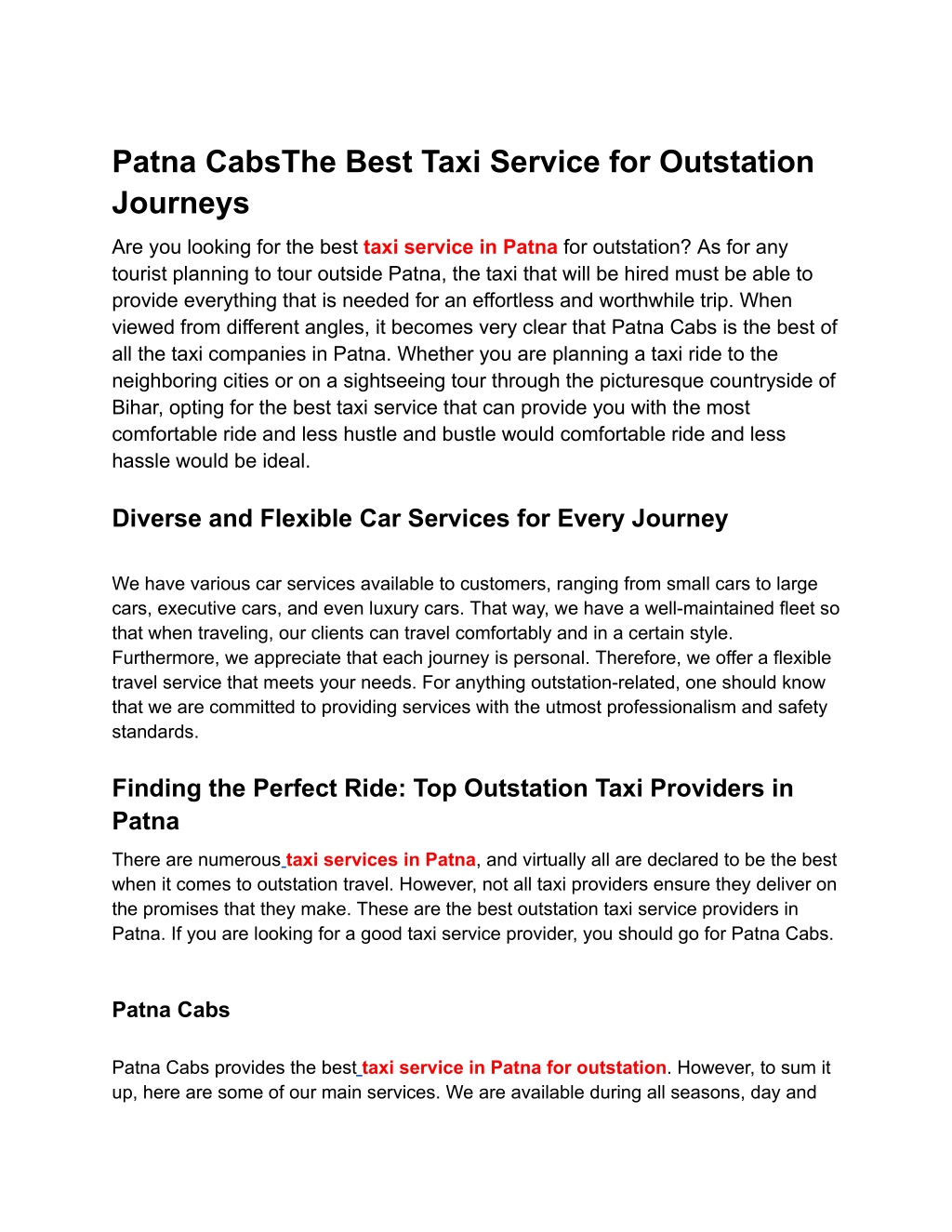 Patna CabsThe Best Taxi Service for Outstation Journeys

Are you looking for the best taxi service in Patna for outstation? As for any tourist planning to tour outside Patna, the taxi that will be hired must be able to provide everything that is needed for an effortless and worthwhile trip. When viewed from different angles, it becomes very clear that Patna Cabs is the best of all the taxi companies in Patna. Whether you are planning a taxi ride to the neighboring cities or on a sightseeing tour through the picturesque countryside of Bihar, opting for the best taxi service that can provide you with the most comfortable ride and less hustle and bustle would comfortable ride and less hassle would be ideal.

Diverse and Flexible Car Services for Every Journey

We have various car services available to customers, ranging from small cars to large cars, executive cars, and even luxury cars. That way, we have a well-maintained fleet so that when traveling, our clients can travel comfortably and in a certain style. Furthermore, we appreciate that each journey is personal. Therefore, we offer a flexible travel service that meets your needs. For anything outstation-related, one should know that we are committed to providing services with the utmost professionalism and safety standards.

Finding the Perfect Ride: Top Outstation Taxi Providers in Patna

There are numerous taxi services in Patna, and virtually all are declared to be the best when it comes to outstation travel. However, not all taxi providers ensure they deliver on the promises that they make. These are the best outstation taxi service providers in Patna. If you are looking for a good taxi service provider, you should go for Patna Cabs.

Patna Cabs

Patna Cabs provides the best taxi service in Patna for outstation. However, to sum it up, here are some of our main services. We are available during all seasons, day and